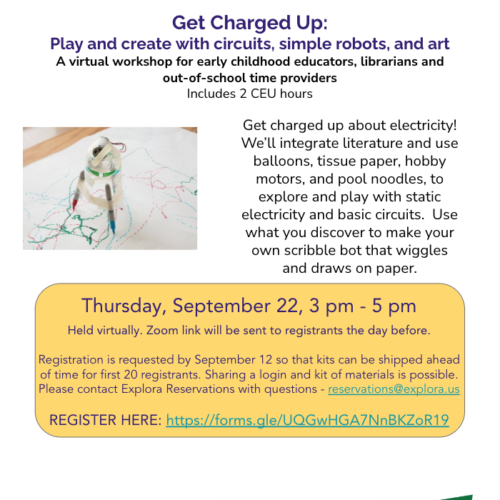 Get Charged Up:
Play and create with circuits, simple robots, and art
A virtual workshop for early childhood educators, librarians and out-of-school time providers
Includes 2 CEU hours

Get charged up about electricity! We'll integrate literature and use balloons, tissue paper, hobby motors, and pool noodles, to explore and play with static electricity and basic circuits. Use what you discover to make your own scribble bot that wiggles and draws on paper.

Thursday, September 22, 3 pm - 5 pm
Held virtually. Zoom link will be sent to registrants the day before.

Registration is requested by September 12 so that kits can be shipped ahead of time for first 20 registrants. Sharing a login and kit of materials is possible. Please contact Explora Reservations with questions - reservations@explora.us

REGISTER HERE: https://forms.gle/UQGwHGA7NnBKZoR19